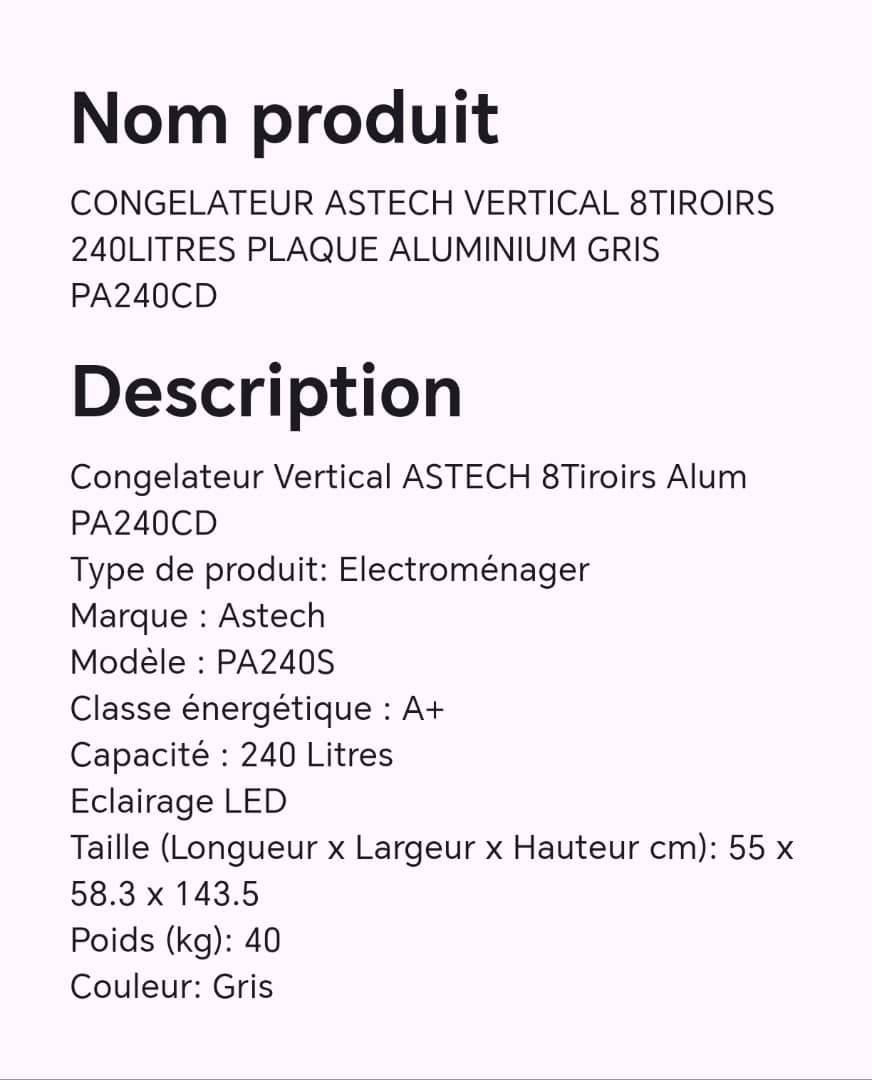 Nom produit

CONGELATEUR ASTECH VERTICAL 8TIROIRS 240LITRES PLAQUE ALUMINIUM GRIS PA240CD

Description

Congelateur Vertical ASTECH 8Tiroirs Alum PA240CD
Type de produit: Electroménager
Marque : Astech
Modèle : PA240S
Classe énergétique : A+
Capacité : 240 Litres
Eclairage LED
Taille (Longueur x Largeur x Hauteur cm): 55 x 58.3 x 143.5
Poids (kg): 40
Couleur: Gris